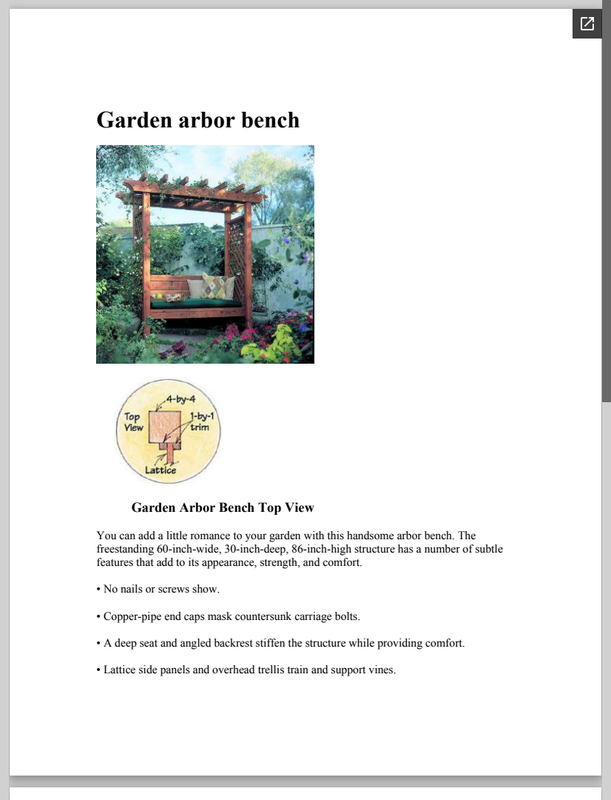 Garden arbor bench

4-by-4
Top View
1-by-1 trim
Lattice

Garden Arbor Bench Top View

You can add a little romance to your garden with this handsome arbor bench. The freestanding 60-inch-wide, 30-inch-deep, 86-inch-high structure has a number of subtle features that add to its appearance, strength, and comfort.

• No nails or screws show.

• Copper-pipe end caps mask countersunk carriage bolts.

• A deep seat and angled backrest stiffen the structure while providing comfort.

• Lattice side panels and overhead trellis train and support vines.